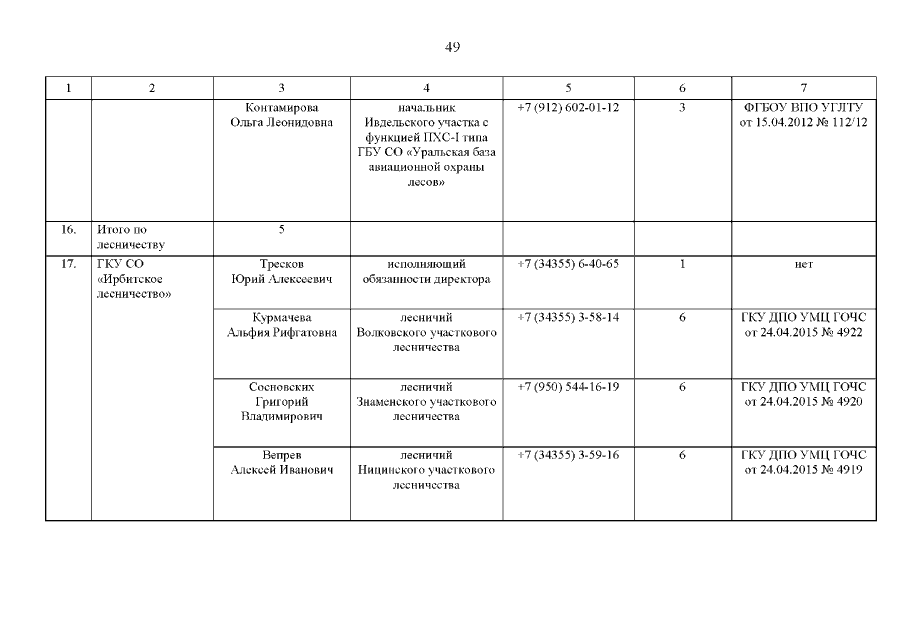 49

| 1 | 2 | 3 | 4 | 5 | 6 | 7 |
|---|---|---|---|---|---|---|
| | | Контамирова Ольга Леонидовна | начальник Ивдельского участка с функцией ПХС-I типа ГБУ СО «Уральская база авиационной охраны лесов» | +7 (912) 602-01-12 | 3 | ФГБОУ ВПО УГЛТУ от 15.04.2012 № 112/12 |
| 16. | Итого по лесничеству | 5 | | | | |
| 17. | ГКУ СО «Ирбитское лесничество» | Тресков Юрий Алексеевич | исполняющий обязанности директора | +7 (34355) 6-40-65 | 1 | нет |
| | | Курмачева Альфия Рифгатовна | лесничий Волковского участкового лесничества | +7 (34355) 3-58-14 | 6 | ГКУ ДПО УМЦ ГОЧС от 24.04.2015 № 4922 |
| | | Сосновских Григорий Владимирович | лесничий Знаменского участкового лесничества | +7 (950) 544-16-19 | 6 | ГКУ ДПО УМЦ ГОЧС от 24.04.2015 № 4920 |
| | | Вепрев Алексей Иванович | лесничий Ницинского участкового лесничества | +7 (34355) 3-59-16 | 6 | ГКУ ДПО УМЦ ГОЧС от 24.04.2015 № 4919 |